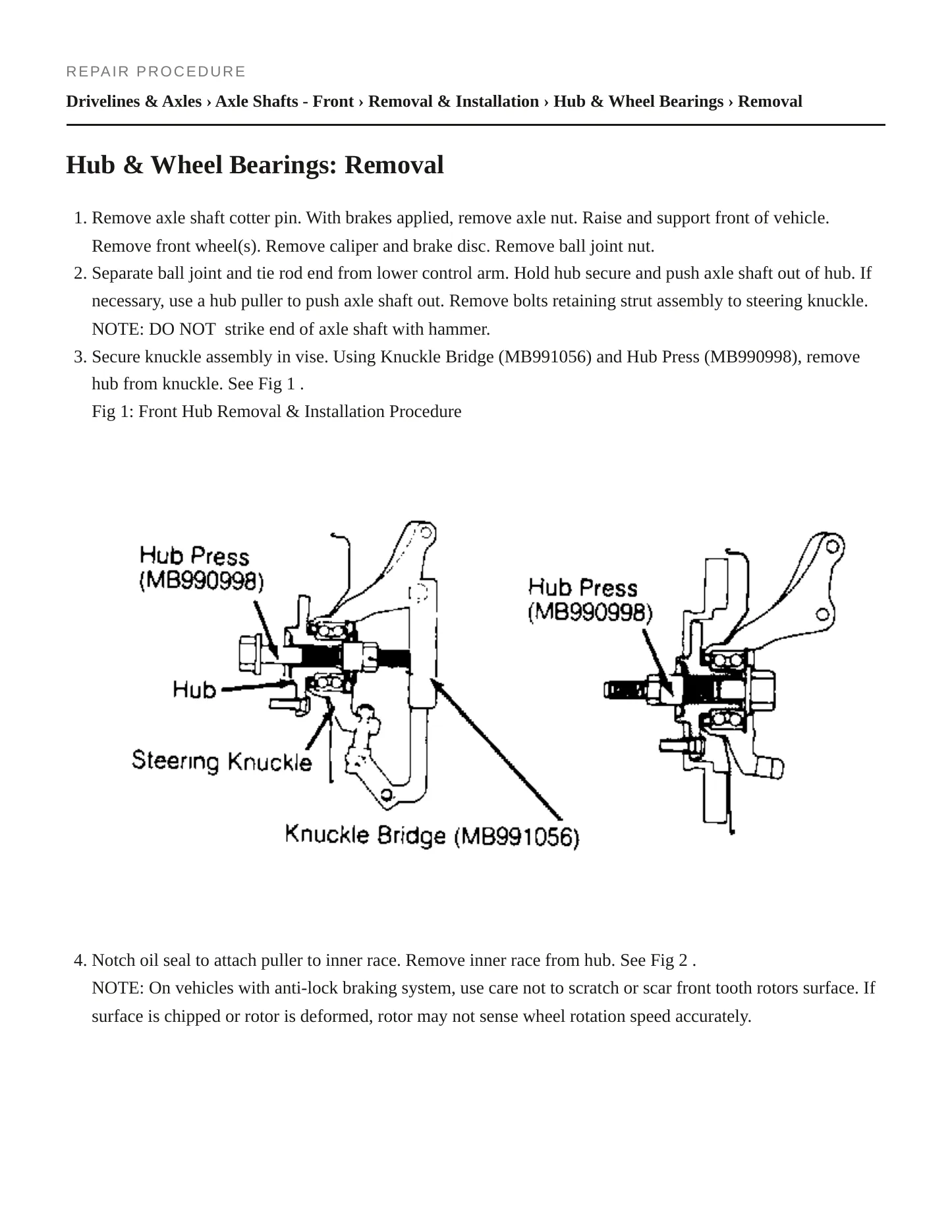 REPAIR PROCEDURE

Drivelines & Axles › Axle Shafts - Front › Removal & Installation › Hub & Wheel Bearings › Removal

Hub & Wheel Bearings: Removal

1. Remove axle shaft cotter pin. With brakes applied, remove axle nut. Raise and support front of vehicle. Remove front wheel(s). Remove caliper and brake disc. Remove ball joint nut.
2. Separate ball joint and tie rod end from lower control arm. Hold hub secure and push axle shaft out of hub. If necessary, use a hub puller to push axle shaft out. Remove bolts retaining strut assembly to steering knuckle. NOTE: DO NOT strike end of axle shaft with hammer.
3. Secure knuckle assembly in vise. Using Knuckle Bridge (MB991056) and Hub Press (MB990998), remove hub from knuckle. See Fig 1 .
Fig 1: Front Hub Removal & Installation Procedure

Hub Press
(MB990998)

Hub

Steering Knuckle

Knuckle Bridge (MB991056)

Hub Press
(MB990998)

4. Notch oil seal to attach puller to inner race. Remove inner race from hub. See Fig 2 .
NOTE: On vehicles with anti-lock braking system, use care not to scratch or scar front tooth rotors surface. If surface is chipped or rotor is deformed, rotor may not sense wheel rotation speed accurately.